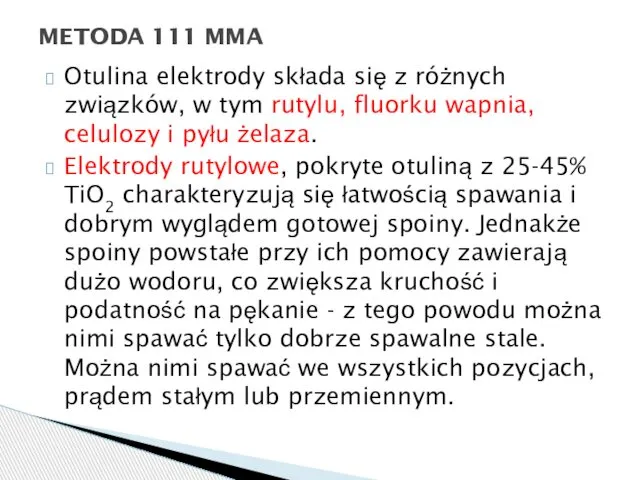 METODA 111 MMA

Otulina elektrody składa się z różnych związków, w tym rutylu, fluorku wapnia, celulozy i pyłu żelaza.

Elektrody rutylowe, pokryte otuliną z 25-45% $TiO_2$ charakteryzują się łatwością spawania i dobrym wyglądem gotowej spoiny. Jednakże spoiny powstałe przy ich pomocy zawierają dużo wodoru, co zwiększa kruchość i podatność na pękanie - z tego powodu można nimi spawać tylko dobrze spawalne stale. Można nimi spawać we wszystkich pozycjach, prądem stałym lub przemiennym.